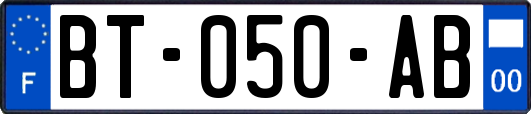 F

BT-050-AB

00